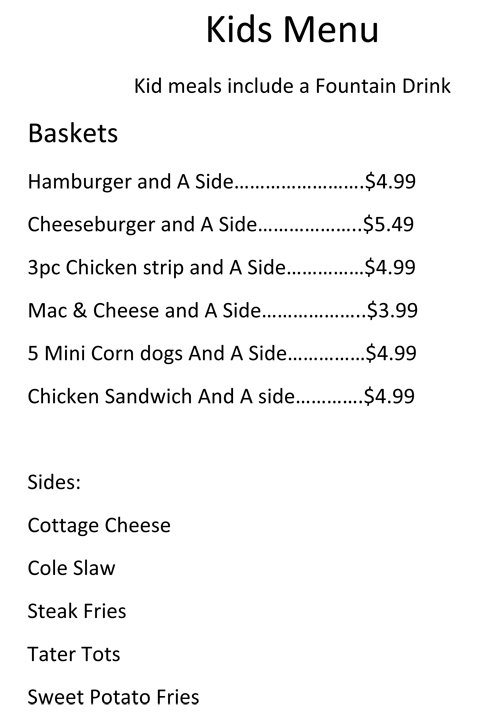 Kids Menu

Kid meals include a Fountain Drink

Baskets

Hamburger and A Side $4.99

Cheeseburger and A Side $5.49

3pc Chicken strip and A Side $4.99

Mac & Cheese and A Side $3.99

5 Mini Corn dogs And A Side $4.99

Chicken Sandwich And A side $4.99

Sides:

Cottage Cheese

Cole Slaw

Steak Fries

Tater Tots

Sweet Potato Fries